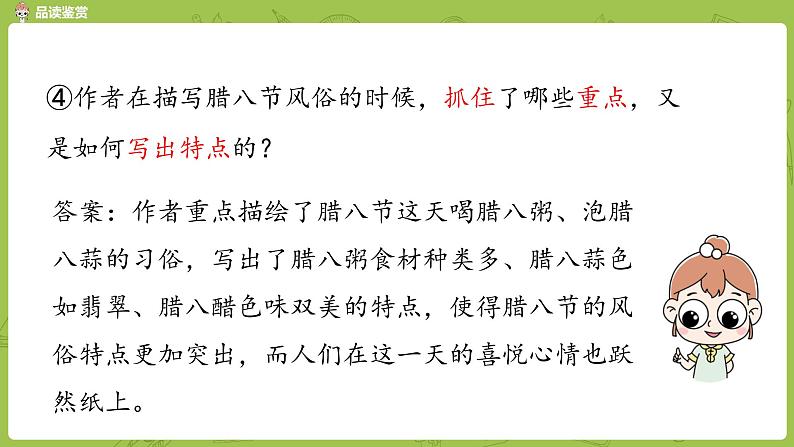 品读鉴赏

④作者在描写腊八节风俗的时候，抓住了哪些重点，又是如何写出特点的？

答案：作者重点描绘了腊八节这天喝腊八粥、泡腊八蒜的习俗，写出了腊八粥食材种类多、腊八蒜色如翡翠、腊八醋色味双美的特点，使得腊八节的风俗特点更加突出，而人们在这一天的喜悦心情也跃然纸上。